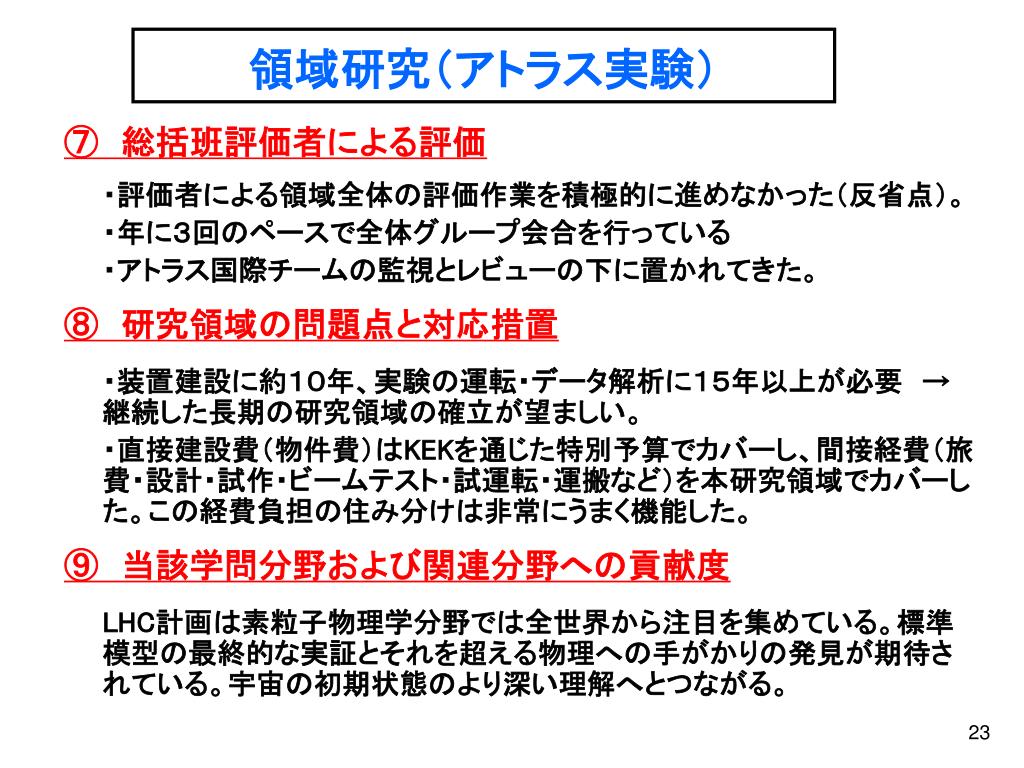 領域研究(アトラス実験)

⑦ 総括班評価者による評価

・評価者による領域全体の評価作業を積極的に進めなかった(反省点)。

・年に3回のペースで全体グループ会合を行っている

・アトラス国際チームの監視とレビューの下に置かれてきた。

⑧ 研究領域の問題点と対応措置

・装置建設に約10年、実験の運転・データ解析に15年以上が必要 → 継続した長期の研究領域の確立が望ましい。

・直接建設費(物件費)はKEKを通じた特別予算でカバーし、間接経費(旅費・設計・試作・ビームテスト・試運転・運搬など)を本研究領域でカバーした。この経費負担の住み分けは非常にうまく機能した。

⑨ 当該学問分野および関連分野への貢献度

LHC計画は素粒子物理学分野では全世界から注目を集めている。標準模型の最終的な実証とそれを超える物理への手がかりの発見が期待されている。宇宙の初期状態のより深い理解へとつながる。

23